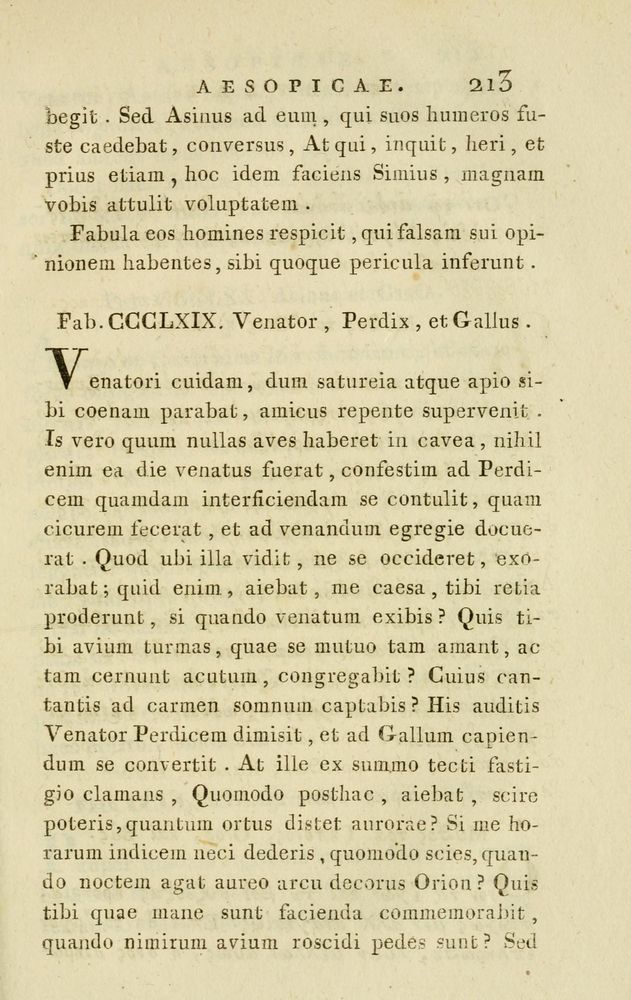 AESOPICAE. 213

begit. Sed Asinus ad eum, qui suos humeros fuste caedebat, conversus, At qui, inquit, heri, et prius etiam, hoc idem faciens Simius, magnam vobis attulit voluptatem.

Fabula eos homines respicit, qui falsam sui opinionem habentes, sibi quoque pericula inferunt.

Fab. CCCLXIX. Venator, Perdix, et Gallus.

Venatori cuidam, dum satureia atque apio sibi coenam parabat, amicus repente supervenit. Is vero quum nullas aves haberet in cavea, nihil enim ea die venatus fuerat, confestim ad Perdicem quamdam interficiendam se contulit, quam cicurem fecerat, et ad venandum egregie docuerat. Quod ubi illa vidit, ne se occideret, exorabat; quid enim, aiebat, me caesa, tibi retia proderunt, si quando venatum exibis? Quis tibi avium turmas, quae se mutuo tam amant, ac tam cernunt acutum, congregabit? Cuius cantantis ad carmen somnum captabis? His auditis Venator Perdicem dimisit, et ad Gallum capiendum se convertit. At ille ex summo tecti fastigio clamans, Quomodo posthac, aiebat, scire poteris, quantum ortus distet aurorae? Si me horarum indicem neci dederis, quomodo scies, quando noctem agat aureo arcu decorus Orion? Quis tibi quae mane sunt facienda commemorabit, quando nimirum avium roscidi pedes sunt? Sed